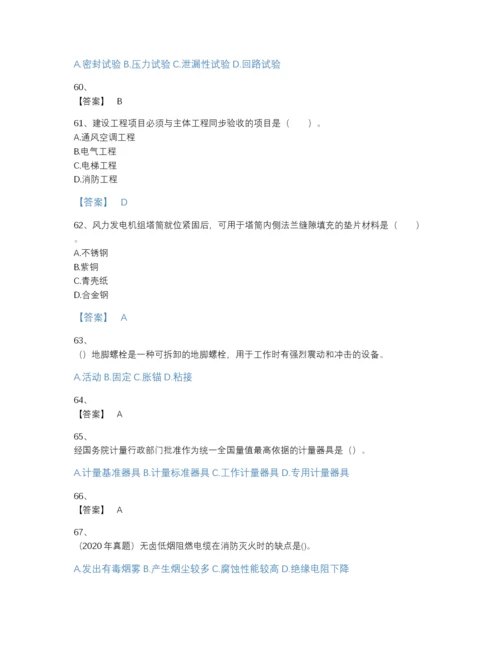 A.密封试验 B.压力试验 C.泄漏性试验 D.回路试验

60、
【答案】 B

61、建设工程项目必须与主体工程同步验收的项目是（　　）。
A.通风空调工程
B.电气工程
C.电梯工程
D.消防工程

【答案】 D

62、风力发电机组塔筒就位紧固后，可用于塔筒内侧法兰缝隙填充的垫片材料是（　　）。
A.不锈钢
B.紫铜
C.青壳纸
D.合金钢

【答案】 A

63、
（）地脚螺栓是一种可拆卸的地脚螺栓，用于工作时有强烈震动和冲击的设备。

A.活动 B.固定 C.胀锚 D.粘接

64、
【答案】 A

65、
经国务院计量行政部门批准作为统一全国量值最高依据的计量器具是（）。

A.计量基准器具 B.计量标准器具 C.工作计量器具 D.专用计量器具

66、
【答案】 A

67、
（2020 年真题）无卤低烟阻燃电缆在消防灭火时的缺点是()。

A.发出有毒烟雾 B.产生烟尘较多 C.腐蚀性能较高 D.绝缘电阻下降